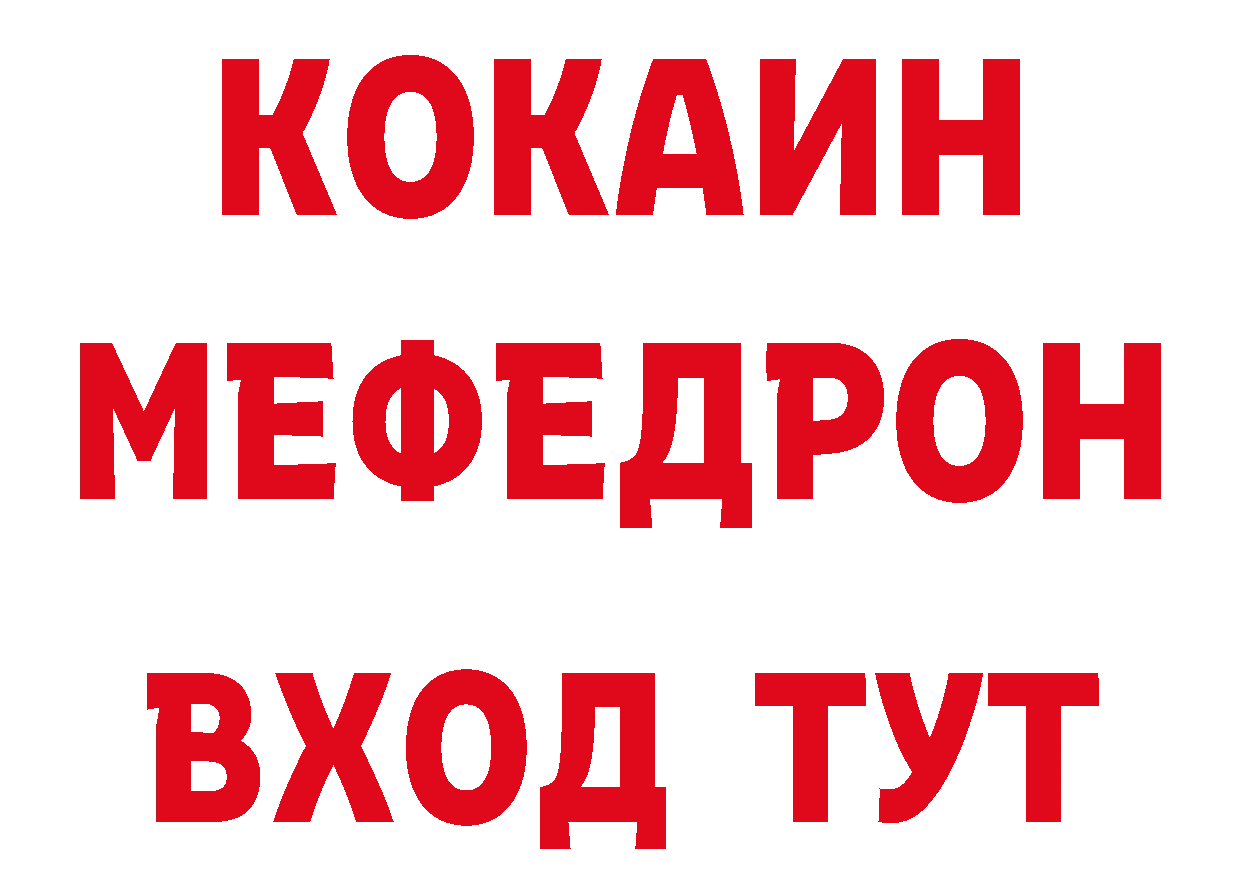 КОКАИН
МЕФЕДРОН
ВХОД ТУТ